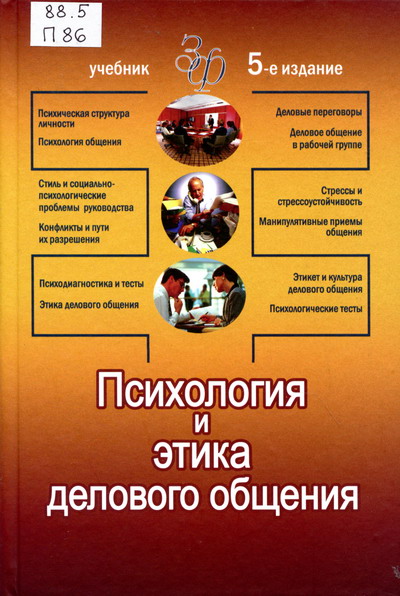 88.5
П 86

учебник

ЗФ

5-е издание

Психическая структура личности

Психология общения

Стиль и социально-психологические проблемы руководства

Конфликты и пути их разрешения

Психодиагностика и тесты

Этика делового общения

Деловые переговоры

Деловое общение в рабочей группе

Стрессы и стрессоустойчивость

Манипулятивные приемы общения

Этикет и культура делового общения

Психологические тесты

Психология и этика делового общения